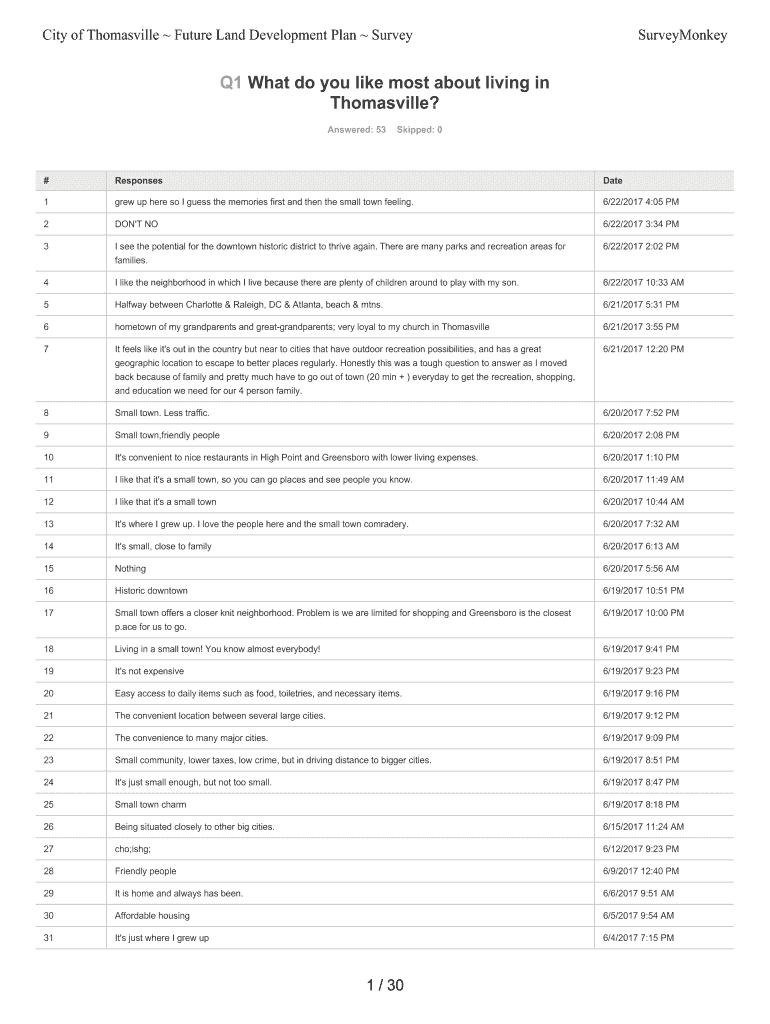 City of Thomasville ~ Future Land Development Plan ~ Survey

SurveyMonkey

Q1 What do you like most about living in Thomasville?

Answered: 53 Skipped: 0

| # | Responses | Date |
|---|---|---|
| 1 | grew up here so I guess the memories first and then the small town feeling. | 6/22/2017 4:05 PM |
| 2 | DON'T NO | 6/22/2017 3:34 PM |
| 3 | I see the potential for the downtown historic district to thrive again. There are many parks and recreation areas for families. | 6/22/2017 2:02 PM |
| 4 | I like the neighborhood in which I live because there are plenty of children around to play with my son. | 6/22/2017 10:33 AM |
| 5 | Halfway between Charlotte & Raleigh, DC & Atlanta, beach & mtns. | 6/21/2017 5:31 PM |
| 6 | hometown of my grandparents and great-grandparents; very loyal to my church in Thomasville | 6/21/2017 3:55 PM |
| 7 | It feels like it's out in the country but near to cities that have outdoor recreation possibilities, and has a great geographic location to escape to better places regularly. Honestly this was a tough question to answer as I moved back because of family and pretty much have to go out of town (20 min + ) everyday to get the recreation, shopping, and education we need for our 4 person family. | 6/21/2017 12:20 PM |
| 8 | Small town. Less traffic. | 6/20/2017 7:52 PM |
| 9 | Small town,friendly people | 6/20/2017 2:08 PM |
| 10 | It's convenient to nice restaurants in High Point and Greensboro with lower living expenses. | 6/20/2017 1:10 PM |
| 11 | I like that it's a small town, so you can go places and see people you know. | 6/20/2017 11:49 AM |
| 12 | I like that it's a small town | 6/20/2017 10:44 AM |
| 13 | It's where I grew up. I love the people here and the small town comradery. | 6/20/2017 7:32 AM |
| 14 | It's small, close to family | 6/20/2017 6:13 AM |
| 15 | Nothing | 6/20/2017 5:56 AM |
| 16 | Historic downtown | 6/19/2017 10:51 PM |
| 17 | Small town offers a closer knit neighborhood. Problem is we are limited for shopping and Greensboro is the closest p.ace for us to go. | 6/19/2017 10:00 PM |
| 18 | Living in a small town! You know almost everybody! | 6/19/2017 9:41 PM |
| 19 | It's not expensive | 6/19/2017 9:23 PM |
| 20 | Easy access to daily items such as food, toiletries, and necessary items. | 6/19/2017 9:16 PM |
| 21 | The convenient location between several large cities. | 6/19/2017 9:12 PM |
| 22 | The convenience to many major cities. | 6/19/2017 9:09 PM |
| 23 | Small community, lower taxes, low crime, but in driving distance to bigger cities. | 6/19/2017 8:51 PM |
| 24 | It's just small enough, but not too small. | 6/19/2017 8:47 PM |
| 25 | Small town charm | 6/19/2017 8:18 PM |
| 26 | Being situated closely to other big cities. | 6/15/2017 11:24 AM |
| 27 | cho;ishg; | 6/12/2017 9:23 PM |
| 28 | Friendly people | 6/9/2017 12:40 PM |
| 29 | It is home and always has been. | 6/6/2017 9:51 AM |
| 30 | Affordable housing | 6/5/2017 9:54 AM |
| 31 | It's just where I grew up | 6/4/2017 7:15 PM |

1 / 30